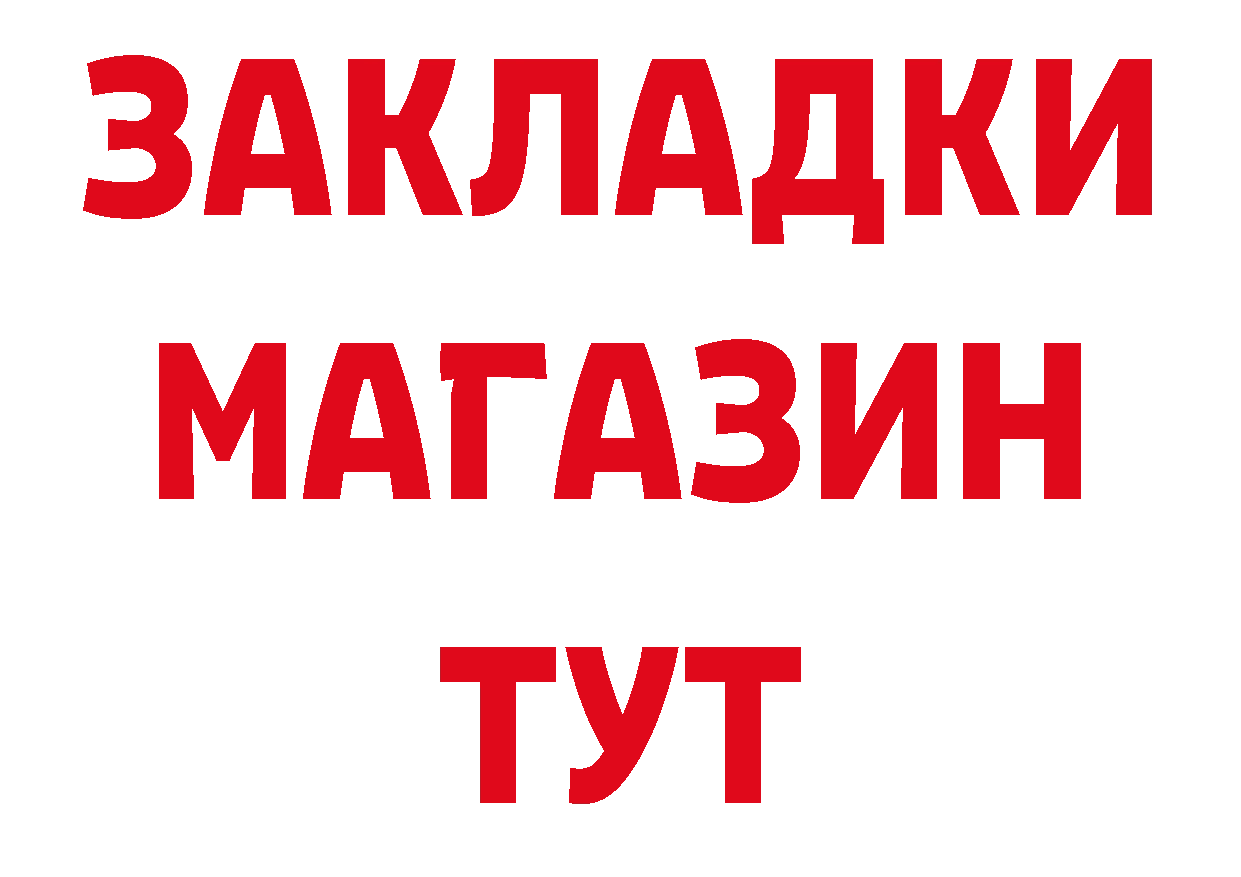 ЗАКЛАДКИ
МАГАЗИН
ТУТ